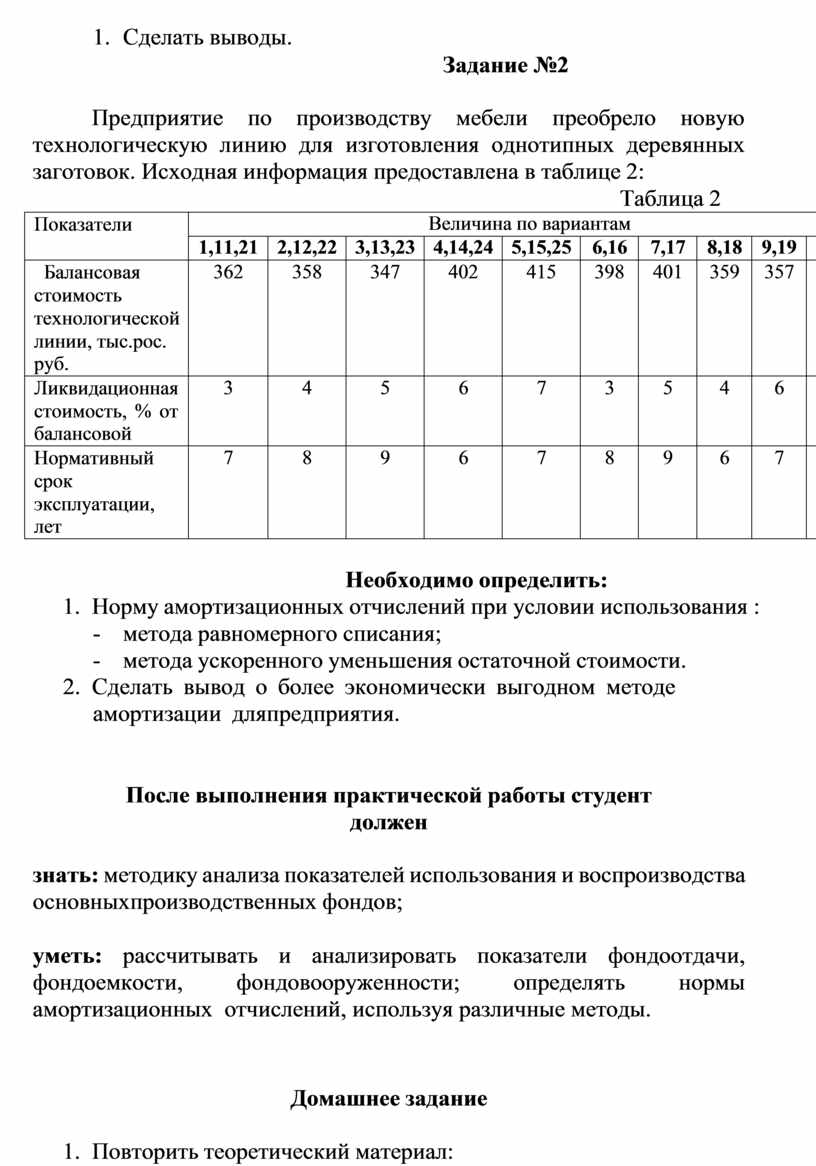 1. Сделать выводы.

Задание №2

Предприятие по производству мебели преобрело новую технологическую линию для изготовления однотипных деревянных заготовок. Исходная информация предоставлена в таблице 2:

Таблица 2

| Показатели | Величина по вариантам | | | | | | | | |
|---|---|---|---|---|---|---|---|---|---|
| | 1,11,21 | 2,12,22 | 3,13,23 | 4,14,24 | 5,15,25 | 6,16 | 7,17 | 8,18 | 9,19 |
| Балансовая стоимость технологической линии, тыс.рос. руб. | 362 | 358 | 347 | 402 | 415 | 398 | 401 | 359 | 357 |
| Ликвидационная стоимость, % от балансовой | 3 | 4 | 5 | 6 | 7 | 3 | 5 | 4 | 6 |
| Нормативный срок эксплуатации, лет | 7 | 8 | 9 | 6 | 7 | 8 | 9 | 6 | 7 |

Необходимо определить:
1. Норму амортизационных отчислений при условии использования :
- метода равномерного списания;
- метода ускоренного уменьшения остаточной стоимости.
2. Сделать вывод о более экономически выгодном методе амортизации дляпредприятия.

После выполнения практической работы студент должен

знать: методику анализа показателей использования и воспроизводства основныхпроизводственных фондов;

уметь: рассчитывать и анализировать показатели фондоотдачи, фондоемкости, фондовооруженности; определять нормы амортизационных отчислений, используя различные методы.

Домашнее задание

1. Повторить теоретический материал: